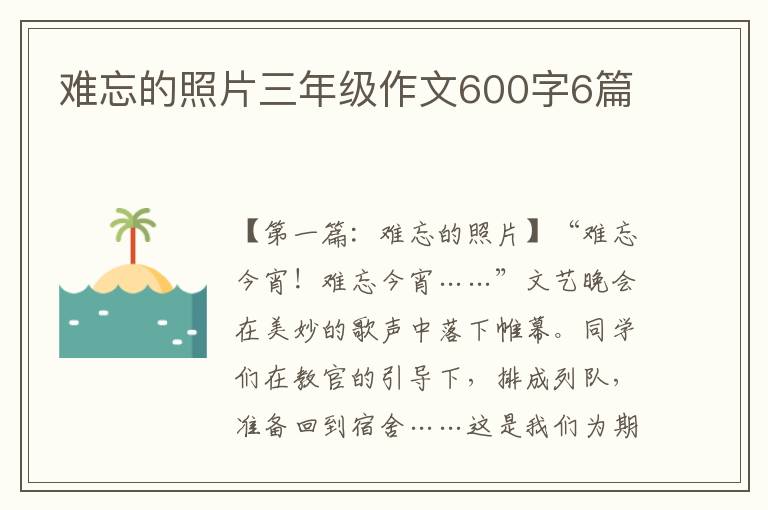 难忘的照片三年级作文600字6篇

【第一篇：难忘的照片】“难忘今宵！难忘今宵……”文艺晚会在美妙的歌声中落下帷幕。同学们在教官的引导下，排成列队，准备回到宿舍……这是我们为期